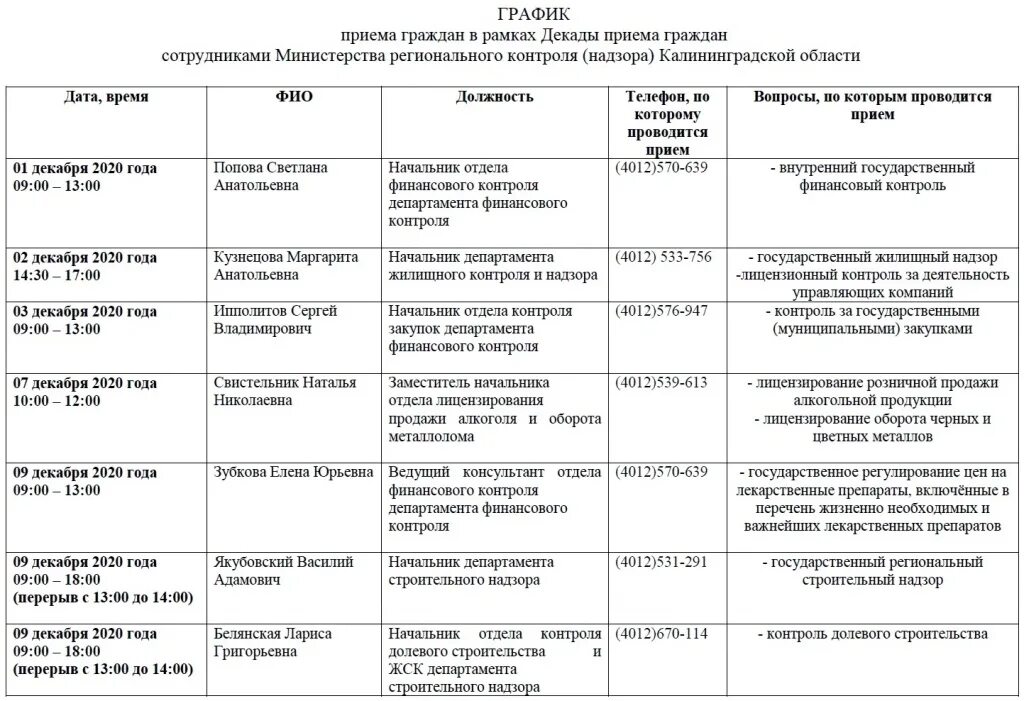 ГРАФИК
приема граждан в рамках Декады приема граждан
сотрудниками Министерства регионального контроля (надзора) Калининградской области

| Дата, время | ФИО | Должность | Телефон, по которому проводится прием | Вопросы, по которым проводится прием |
|---|---|---|---|---|
| 01 декабря 2020 года 09:00 – 13:00 | Попова Светлана Анатольевна | Начальник отдела финансового контроля департамента финансового контроля | (4012)570-639 | - внутренний государственный финансовый контроль |
| 02 декабря 2020 года 14:30 – 17:00 | Кузнецова Маргарита Анатольевна | Начальник департамента жилищного контроля и надзора | (4012) 533-756 | - государственный жилищный надзор -лицензионный контроль за деятельность управляющих компаний |
| 03 декабря 2020 года 09:00 – 13:00 | Ипполитов Сергей Владимирович | Начальник отдела контроля закупок департамента финансового контроля | (4012)576-947 | - контроль за государственными (муниципальными) закупками |
| 07 декабря 2020 года 10:00 – 12:00 | Свистельник Наталья Николаевна | Заместитель начальника отдела лицензирования продажи алкоголя и оборота металлолома | (4012)539-613 | - лицензирование розничной продажи алкогольной продукции - лицензирование оборота черных и цветных металлов |
| 09 декабря 2020 года 09:00 – 13:00 | Зубкова Елена Юрьевна | Ведущий консультант отдела финансового контроля департамента финансового контроля | (4012)570-639 | - государственное регулирование цен на лекарственные препараты, включённые в перечень жизненно необходимых и важнейших лекарственных препаратов |
| 09 декабря 2020 года 09:00 – 18:00 (перерыв с 13:00 до 14:00) | Якубовский Василий Адамович | Начальник департамента строительного надзора | (4012)531-291 | - государственный региональный строительный надзор |
| 09 декабря 2020 года 09:00 – 18:00 (перерыв с 13:00 до 14:00) | Белянская Лариса Григорьевна | Начальник отдела контроля долевого строительства и ЖСК департамента строительного надзора | (4012)670-114 | - контроль долевого строительства |